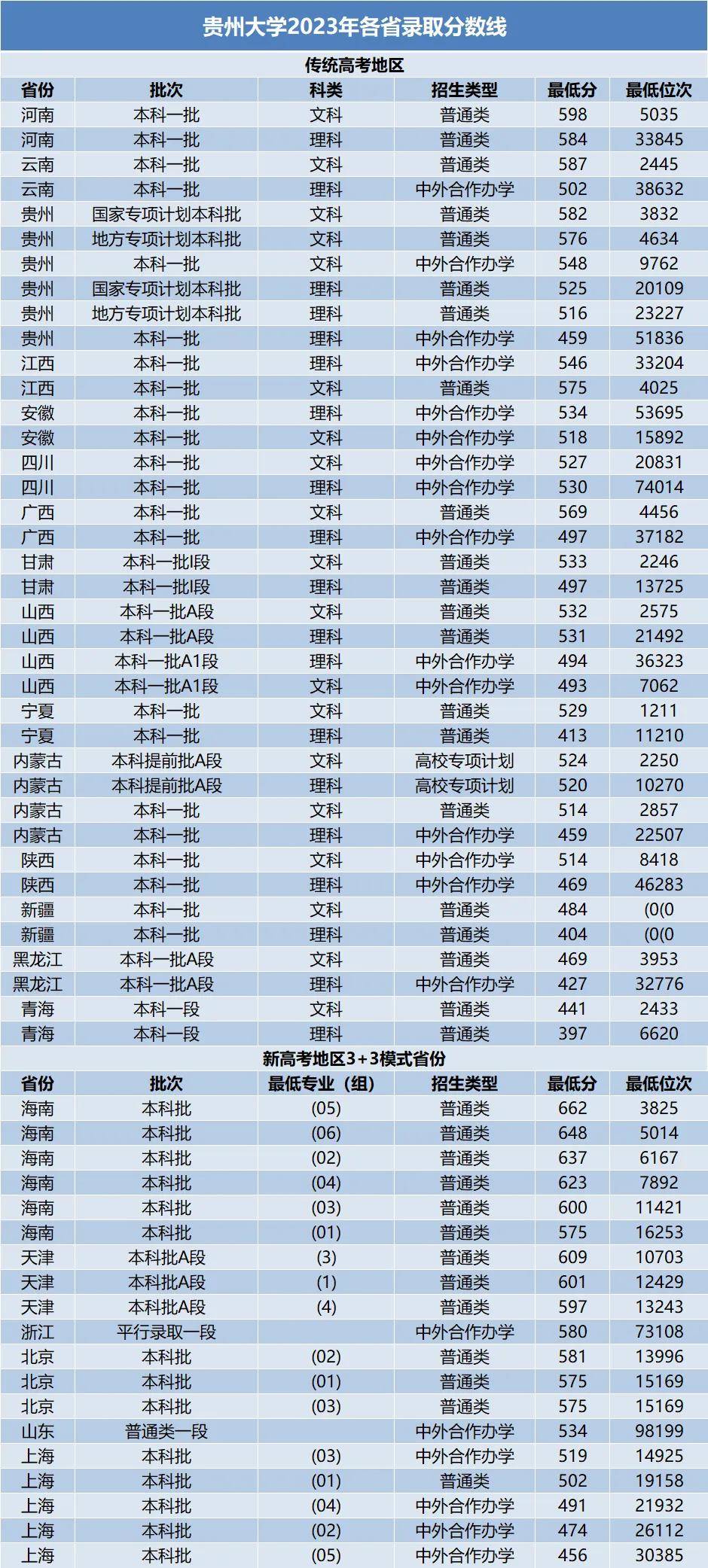 贵州大学2023年各省录取分数线

传统高考地区

| 省份 | 批次 | 科类 | 招生类型 | 最低分 | 最低位次 |
|---|---|---|---|---|---|
| 河南 | 本科一批 | 文科 | 普通类 | 598 | 5035 |
| 河南 | 本科一批 | 理科 | 普通类 | 584 | 33845 |
| 云南 | 本科一批 | 文科 | 普通类 | 587 | 2445 |
| 云南 | 本科一批 | 理科 | 中外合作办学 | 502 | 38632 |
| 贵州 | 国家专项计划本科批 | 文科 | 普通类 | 582 | 3832 |
| 贵州 | 地方专项计划本科批 | 文科 | 普通类 | 576 | 4634 |
| 贵州 | 本科一批 | 文科 | 中外合作办学 | 548 | 9762 |
| 贵州 | 国家专项计划本科批 | 理科 | 普通类 | 525 | 20109 |
| 贵州 | 地方专项计划本科批 | 理科 | 普通类 | 516 | 23227 |
| 贵州 | 本科一批 | 理科 | 中外合作办学 | 459 | 51836 |
| 江西 | 本科一批 | 理科 | 中外合作办学 | 546 | 33204 |
| 江西 | 本科一批 | 文科 | 普通类 | 575 | 4025 |
| 安徽 | 本科一批 | 理科 | 中外合作办学 | 534 | 53695 |
| 安徽 | 本科一批 | 文科 | 中外合作办学 | 518 | 15892 |
| 四川 | 本科一批 | 文科 | 中外合作办学 | 527 | 20831 |
| 四川 | 本科一批 | 理科 | 中外合作办学 | 530 | 74014 |
| 广西 | 本科一批 | 文科 | 普通类 | 569 | 4456 |
| 广西 | 本科一批 | 理科 | 中外合作办学 | 497 | 37182 |
| 甘肃 | 本科一批I段 | 文科 | 普通类 | 533 | 2246 |
| 甘肃 | 本科一批I段 | 理科 | 普通类 | 497 | 13725 |
| 山西 | 本科一批A段 | 文科 | 普通类 | 532 | 2575 |
| 山西 | 本科一批A段 | 理科 | 普通类 | 531 | 21492 |
| 山西 | 本科一批A1段 | 理科 | 中外合作办学 | 494 | 36323 |
| 山西 | 本科一批A1段 | 文科 | 中外合作办学 | 493 | 7062 |
| 宁夏 | 本科一批 | 文科 | 普通类 | 529 | 1211 |
| 宁夏 | 本科一批 | 理科 | 普通类 | 413 | 11210 |
| 内蒙古 | 本科提前批A段 | 文科 | 高校专项计划 | 524 | 2250 |
| 内蒙古 | 本科提前批A段 | 理科 | 高校专项计划 | 520 | 10270 |
| 内蒙古 | 本科一批 | 文科 | 普通类 | 514 | 2857 |
| 内蒙古 | 本科一批 | 理科 | 中外合作办学 | 459 | 22507 |
| 陕西 | 本科一批 | 文科 | 中外合作办学 | 514 | 8418 |
| 陕西 | 本科一批 | 理科 | 中外合作办学 | 469 | 46283 |
| 新疆 | 本科一批 | 文科 | 普通类 | 484 | (0(0 |
| 新疆 | 本科一批 | 理科 | 普通类 | 404 | (0(0 |
| 黑龙江 | 本科一批A段 | 文科 | 普通类 | 469 | 3953 |
| 黑龙江 | 本科一批A段 | 理科 | 中外合作办学 | 427 | 32776 |
| 青海 | 本科一段 | 文科 | 普通类 | 441 | 2433 |
| 青海 | 本科一段 | 理科 | 普通类 | 397 | 6620 |

新高考地区3+3模式省份

| 省份 | 批次 | 最低专业（组） | 招生类型 | 最低分 | 最低位次 |
|---|---|---|---|---|---|
| 海南 | 本科批 | (05) | 普通类 | 662 | 3825 |
| 海南 | 本科批 | (06) | 普通类 | 648 | 5014 |
| 海南 | 本科批 | (02) | 普通类 | 637 | 6167 |
| 海南 | 本科批 | (04) | 普通类 | 623 | 7892 |
| 海南 | 本科批 | (03) | 普通类 | 600 | 11421 |
| 海南 | 本科批 | (01) | 普通类 | 575 | 16253 |
| 天津 | 本科批A段 | (3) | 普通类 | 609 | 10703 |
| 天津 | 本科批A段 | (1) | 普通类 | 601 | 12429 |
| 天津 | 本科批A段 | (4) | 普通类 | 597 | 13243 |
| 浙江 | 平行录取一段 | | 中外合作办学 | 580 | 73108 |
| 北京 | 本科批 | (02) | 普通类 | 581 | 13996 |
| 北京 | 本科批 | (01) | 普通类 | 575 | 15169 |
| 北京 | 本科批 | (03) | 普通类 | 575 | 15169 |
| 山东 | 普通类一段 | | 中外合作办学 | 534 | 98199 |
| 上海 | 本科批 | (03) | 中外合作办学 | 519 | 14925 |
| 上海 | 本科批 | (01) | 普通类 | 502 | 19158 |
| 上海 | 本科批 | (04) | 中外合作办学 | 491 | 21932 |
| 上海 | 本科批 | (02) | 中外合作办学 | 474 | 26112 |
| 上海 | 本科批 | (05) | 中外合作办学 | 456 | 30385 |